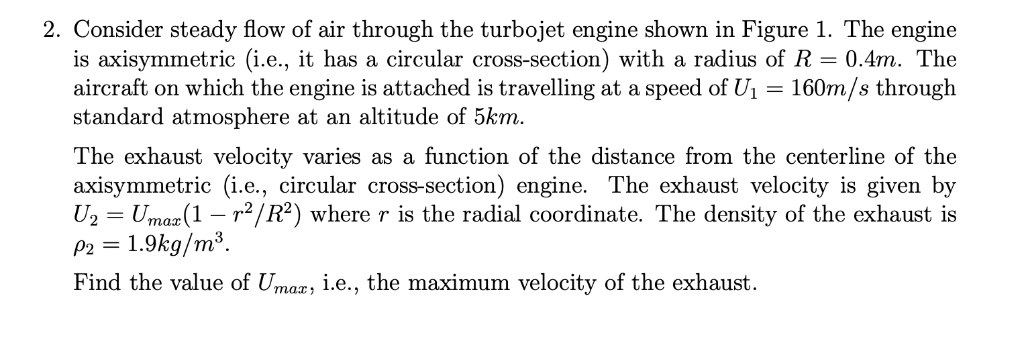 2. Consider steady flow of air through the turbojet engine shown in Figure 1. The engine is axisymmetric (i.e., it has a circular cross-section) with a radius of $R = 0.4m$. The aircraft on which the engine is attached is travelling at a speed of $U_1 = 160m/s$ through standard atmosphere at an altitude of $5km$.

The exhaust velocity varies as a function of the distance from the centerline of the axisymmetric (i.e., circular cross-section) engine. The exhaust velocity is given by $U_2 = U_{max}(1 - r^2/R^2)$ where $r$ is the radial coordinate. The density of the exhaust is $\rho_2 = 1.9kg/m^3$.

Find the value of $U_{max}$, i.e., the maximum velocity of the exhaust.